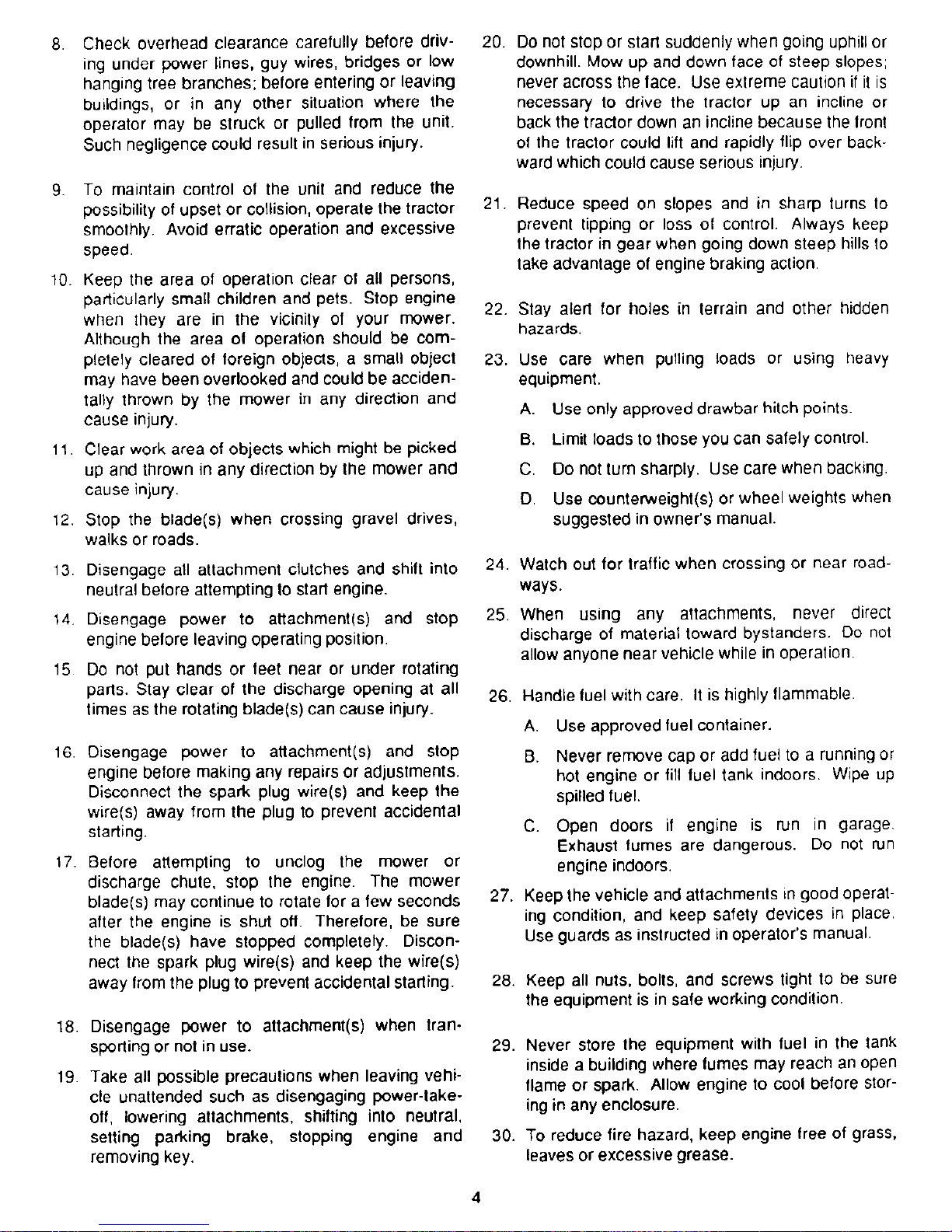 8. Check overhead clearance carefully before driving under power lines, guy wires, bridges or low hanging tree branches; before entering or leaving buildings, or in any other situation where the operator may be struck or pulled from the unit. Such negligence could result in serious injury.

9. To maintain control of the unit and reduce the possibility of upset or collision, operate the tractor smoothly. Avoid erratic operation and excessive speed.

10. Keep the area of operation clear of all persons, particularly small children and pets. Stop engine when they are in the vicinity of your mower. Although the area of operation should be completely cleared of foreign objects, a small object may have been overlooked and could be accidentally thrown by the mower in any direction and cause injury.

11. Clear work area of objects which might be picked up and thrown in any direction by the mower and cause injury.

12. Stop the blade(s) when crossing gravel drives, walks or roads.

13. Disengage all attachment clutches and shift into neutral before attempting to start engine.

14. Disengage power to attachment(s) and stop engine before leaving operating position.

15. Do not put hands or feet near or under rotating parts. Stay clear of the discharge opening at all times as the rotating blade(s) can cause injury.

16. Disengage power to attachment(s) and stop engine before making any repairs or adjustments. Disconnect the spark plug wire(s) and keep the wire(s) away from the plug to prevent accidental starting.

17. Before attempting to unclog the mower or discharge chute, stop the engine. The mower blade(s) may continue to rotate for a few seconds after the engine is shut off. Therefore, be sure the blade(s) have stopped completely. Disconnect the spark plug wire(s) and keep the wire(s) away from the plug to prevent accidental starting.

18. Disengage power to attachment(s) when transporting or not in use.

19. Take all possible precautions when leaving vehicle unattended such as disengaging power-take-off, lowering attachments, shifting into neutral, setting parking brake, stopping engine and removing key.

20. Do not stop or start suddenly when going uphill or downhill. Mow up and down face of steep slopes; never across the face. Use extreme caution if it is necessary to drive the tractor up an incline or back the tractor down an incline because the front of the tractor could lift and rapidly flip over backward which could cause serious injury.

21. Reduce speed on slopes and in sharp turns to prevent tipping or loss of control. Always keep the tractor in gear when going down steep hills to take advantage of engine braking action.

22. Stay alert for holes in terrain and other hidden hazards.

23. Use care when pulling loads or using heavy equipment.

A. Use only approved drawbar hitch points.

B. Limit loads to those you can safely control.

C. Do not turn sharply. Use care when backing.

D. Use counterweight(s) or wheel weights when suggested in owner's manual.

24. Watch out for traffic when crossing or near roadways.

25. When using any attachments, never direct discharge of material toward bystanders. Do not allow anyone near vehicle while in operation.

26. Handle fuel with care. It is highly flammable.

A. Use approved fuel container.

B. Never remove cap or add fuel to a running or hot engine or fill fuel tank indoors. Wipe up spilled fuel.

C. Open doors if engine is run in garage. Exhaust fumes are dangerous. Do not run engine indoors.

27. Keep the vehicle and attachments in good operating condition, and keep safety devices in place. Use guards as instructed in operator's manual.

28. Keep all nuts, bolts, and screws tight to be sure the equipment is in safe working condition.

29. Never store the equipment with fuel in the tank inside a building where fumes may reach an open flame or spark. Allow engine to cool before storing in any enclosure.

30. To reduce fire hazard, keep engine free of grass, leaves or excessive grease.

4